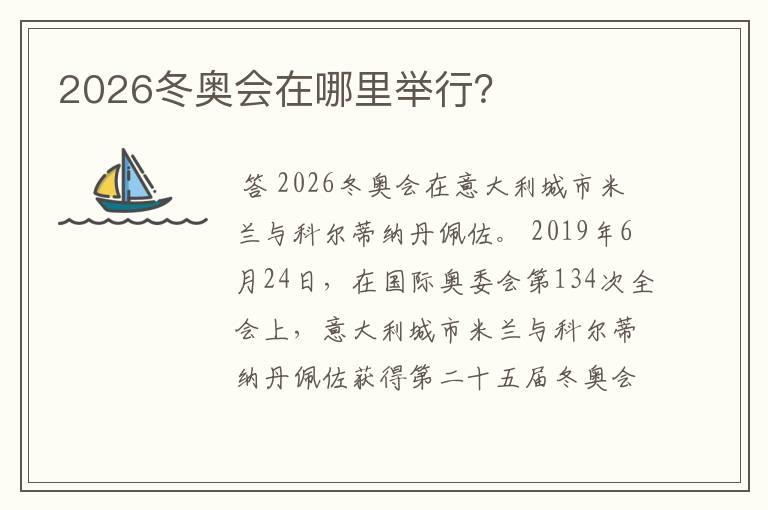 2026冬奥会在哪里举行?

答 2026冬奥会在意大利城市米兰与科尔蒂纳丹佩佐。 2019年6月24日，在国际奥委会第134次全会上，意大利城市米兰与科尔蒂纳丹佩佐获得第二十五届冬奥会